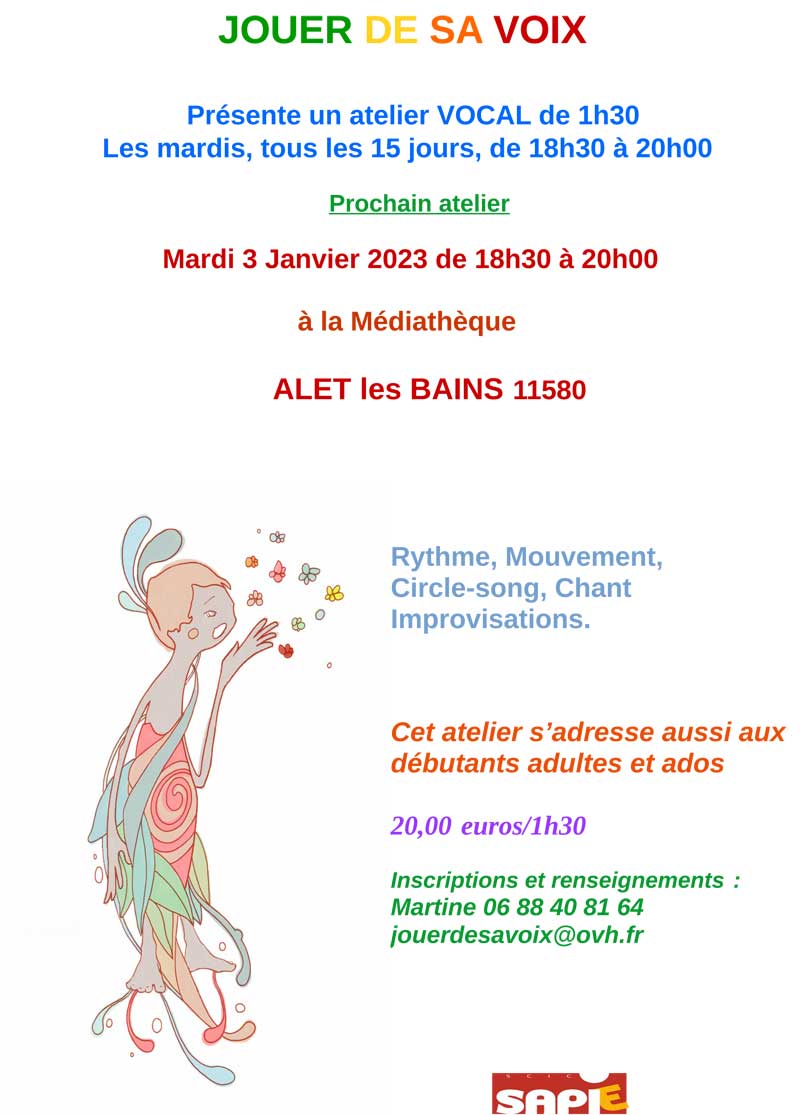 JOUER DE SA VOIX

Présente un atelier VOCAL de 1h30
Les mardis, tous les 15 jours, de 18h30 à 20h00

Prochain atelier

Mardi 3 Janvier 2023 de 18h30 à 20h00

à la Médiathèque

ALET les BAINS 11580

Rythme, Mouvement, Circle-song, Chant Improvisations.

Cet atelier s'adresse aussi aux débutants adultes et ados

20,00 euros/1h30

Inscriptions et renseignements :
Martine 06 88 40 81 64
jouerdesavoix@ovh.fr

SCIC
SAPIE